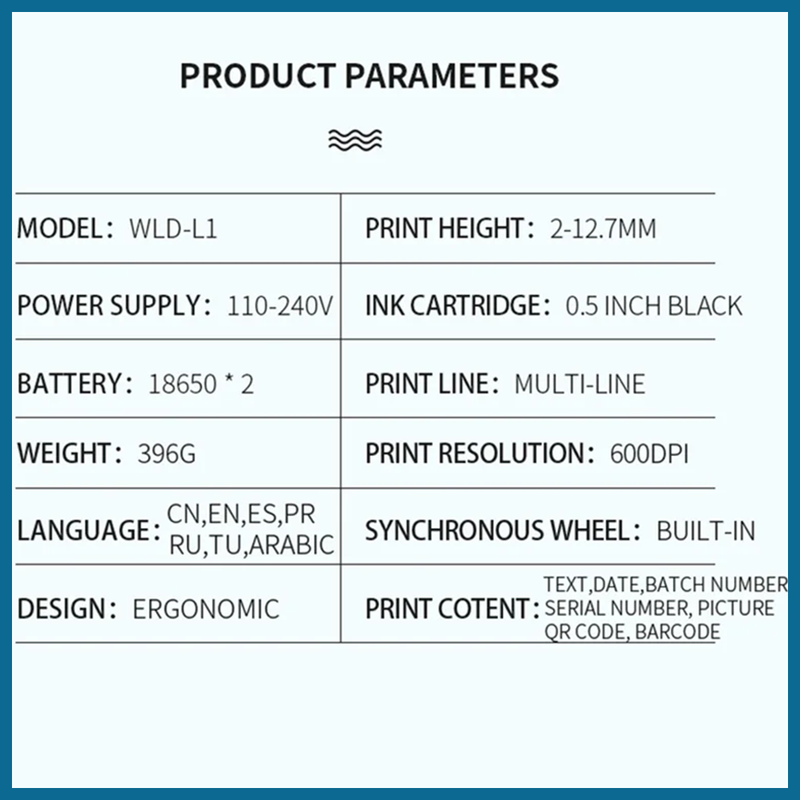 PRODUCT PARAMETERS

MODEL： WLD-L1

POWER SUPPLY： 110-240V

BATTERY： 18650 * 2

WEIGHT： 396G

LANGUAGE： CN,EN,ES,PR RU,TU,ARABIC

DESIGN： ERGONOMIC

PRINT HEIGHT： 2-12.7MM

INK CARTRIDGE： 0.5 INCH BLACK

PRINT LINE： MULTI-LINE

PRINT RESOLUTION： 600DPI

SYNCHRONOUS WHEEL： BUILT-IN

PRINT COTENT： TEXT,DATE,BATCH NUMBER SERIAL NUMBER, PICTURE QR CODE, BARCODE